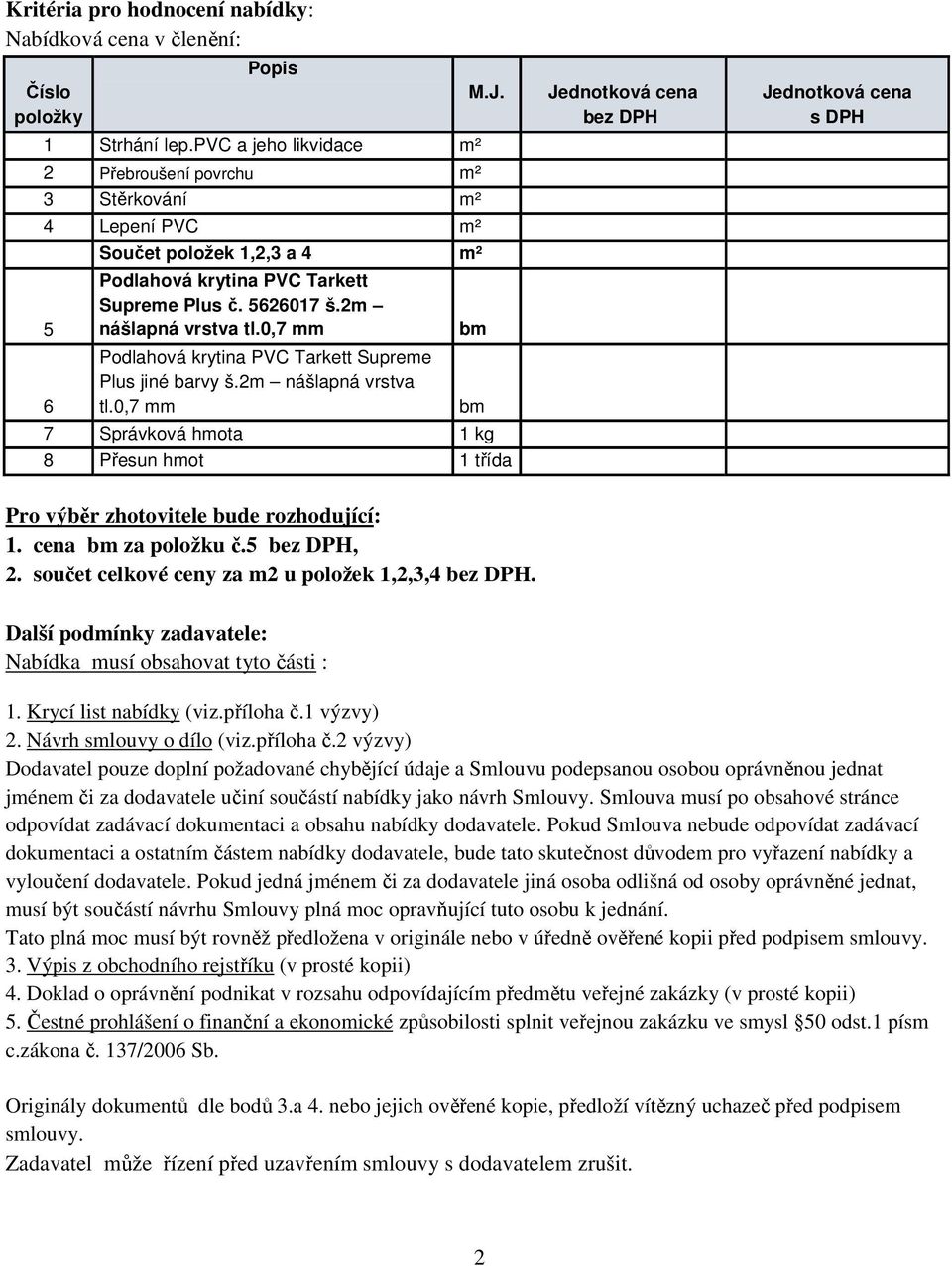 **Kritéria pro hodnocení nabídky**:
Nabídková cena v členění:

| Číslo položky | Popis | M.J. | Jednotková cena bez DPH | Jednotková cena s DPH |
|---|---|---|---|---|
| 1 | Strhání lep.PVC a jeho likvidace | m² | | |
| 2 | Přebroušení povrchu | m² | | |
| 3 | Stěrkování | m² | | |
| 4 | Lepení PVC | m² | | |
| | Součet položek 1,2,3 a 4 | m² | | |
| 5 | Podlahová krytina PVC Tarkett Supreme Plus č. 5626017 š.2m – nášlapná vrstva tl.0,7 mm | bm | | |
| 6 | Podlahová krytina PVC Tarkett Supreme Plus jiné barvy š.2m – nášlapná vrstva tl.0,7 mm | bm | | |
| 7 | Správková hmota | 1 kg | | |
| 8 | Přesun hmot | 1 třída | | |

Pro výběr zhotovitele bude rozhodující:
1. cena bm za položku č.5 bez DPH,
2. součet celkové ceny za m2 u položek 1,2,3,4 bez DPH.

Další podmínky zadavatele:
Nabídka musí obsahovat tyto části :

1. Krycí list nabídky (viz.příloha č.1 výzvy)
2. Návrh smlouvy o dílo (viz.příloha č.2 výzvy)
Dodavatel pouze doplní požadované chybějící údaje a Smlouvu podepsanou osobou oprávněnou jednat jménem či za dodavatele učiní součástí nabídky jako návrh Smlouvy. Smlouva musí po obsahové stránce odpovídat zadávací dokumentaci a obsahu nabídky dodavatele. Pokud Smlouva nebude odpovídat zadávací dokumentaci a ostatním částem nabídky dodavatele, bude tato skutečnost důvodem pro vyřazení nabídky a vyloučení dodavatele. Pokud jedná jménem či za dodavatele jiná osoba odlišná od osoby oprávněné jednat, musí být součástí návrhu Smlouvy plná moc opravňující tuto osobu k jednání.
Tato plná moc musí být rovněž předložena v originále nebo v úředně ověřené kopii před podpisem smlouvy.
3. Výpis z obchodního rejstříku (v prosté kopii)
4. Doklad o oprávnění podnikat v rozsahu odpovídajícím předmětu veřejné zakázky (v prosté kopii)
5. Čestné prohlášení o finanční a ekonomické způsobilosti splnit veřejnou zakázku ve smysl §50 odst.1 písm c.zákona č. 137/2006 Sb.

Originály dokumentů dle bodů 3.a 4. nebo jejich ověřené kopie, předloží vítězný uchazeč před podpisem smlouvy.
Zadavatel může řízení před uzavřením smlouvy s dodavatelem zrušit.

2